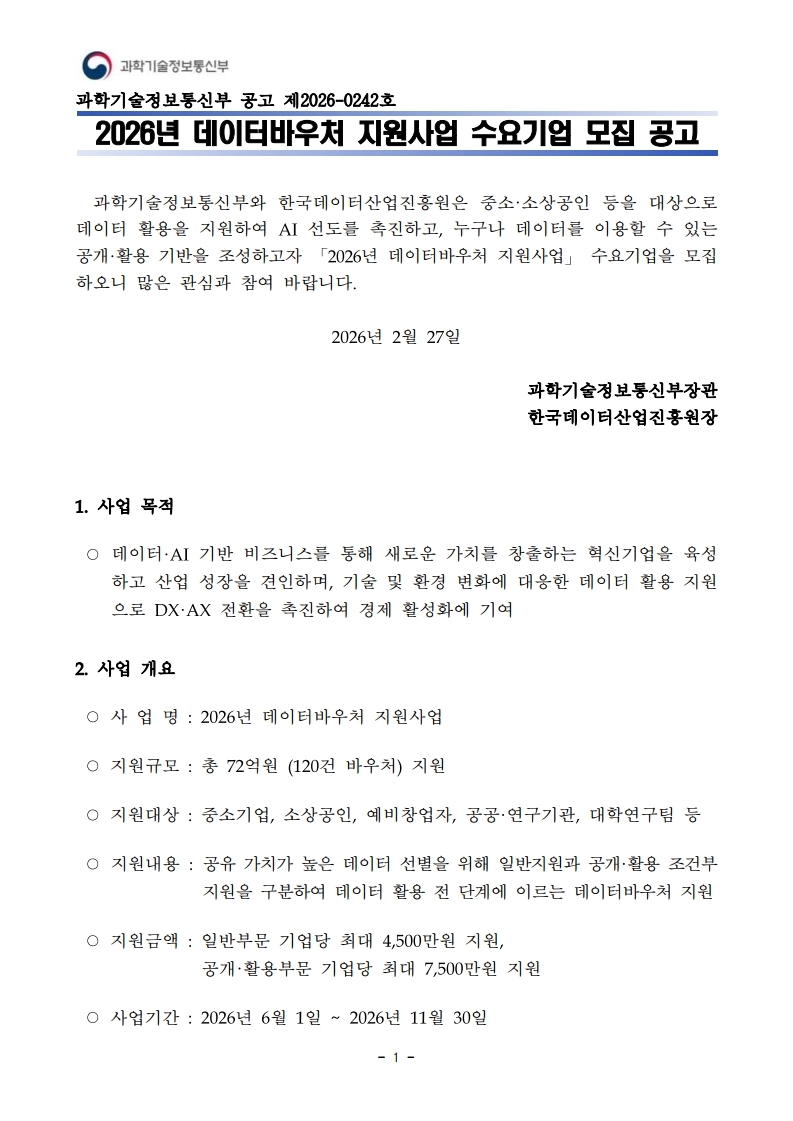 과학기술정보통신부

과학기술정보통신부 공고 제2026-0242호

2026년 데이터바우처 지원사업 수요기업 모집 공고

과학기술정보통신부와 한국데이터산업진흥원은 중소·소상공인 등을 대상으로 데이터 활용을 지원하여 AI 선도를 촉진하고, 누구나 데이터를 이용할 수 있는 공개·활용 기반을 조성하고자 「2026년 데이터바우처 지원사업」 수요기업을 모집하오니 많은 관심과 참여 바랍니다.

2026년 2월 27일

과학기술정보통신부장관
한국데이터산업진흥원장

1. 사업 목적

○ 데이터·AI 기반 비즈니스를 통해 새로운 가치를 창출하는 혁신기업을 육성하고 산업 성장을 견인하며, 기술 및 환경 변화에 대응한 데이터 활용 지원으로 DX·AX 전환을 촉진하여 경제 활성화에 기여

2. 사업 개요

○ 사 업 명 : 2026년 데이터바우처 지원사업

○ 지원규모 : 총 72억원 (120건 바우처) 지원

○ 지원대상 : 중소기업, 소상공인, 예비창업자, 공공·연구기관, 대학연구팀 등

○ 지원내용 : 공유 가치가 높은 데이터 선별을 위해 일반지원과 공개·활용 조건부 지원을 구분하여 데이터 활용 전 단계에 이르는 데이터바우처 지원

○ 지원금액 : 일반부문 기업당 최대 4,500만원 지원,
공개·활용부문 기업당 최대 7,500만원 지원

○ 사업기간 : 2026년 6월 1일 ~ 2026년 11월 30일

- 1 -